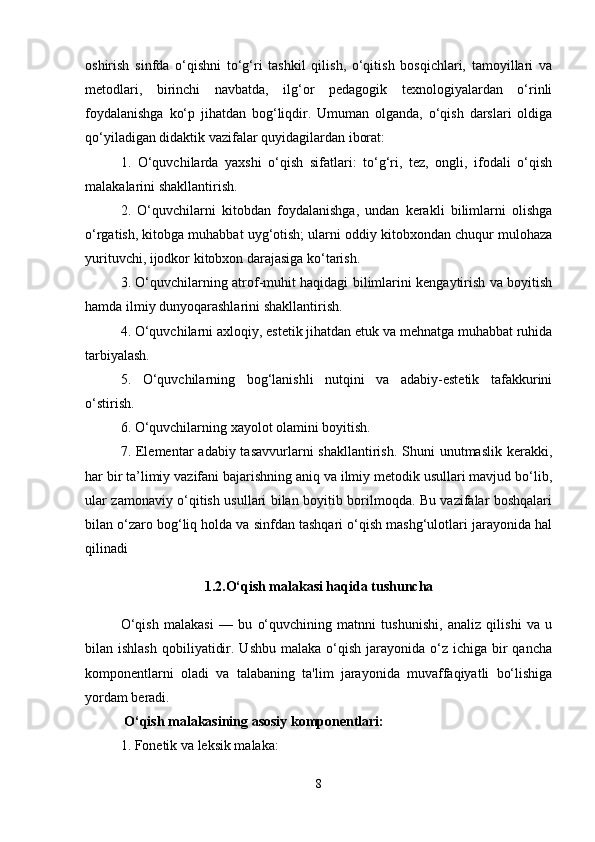 oshirish sinfda o‘qishni to‘g‘ri tashkil qilish, o‘qitish bosqichlari, tamoyillari va metodlari, birinchi navbatda, ilg‘or pedagogik texnologiyalardan o‘rinli foydalanishga ko‘p jihatdan bog‘liqdir. Umuman olganda, o‘qish darslari oldiga qo‘yiladigan didaktik vazifalar quyidagilardan iborat:

1. O‘quvchilarda yaxshi o‘qish sifatlari: to‘g‘ri, tez, ongli, ifodali o‘qish malakalarini shakllantirish.

2. O‘quvchilarni kitobdan foydalanishga, undan kerakli bilimlarni olishga o‘rgatish, kitobga muhabbat uyg‘otish; ularni oddiy kitobxondan chuqur mulohaza yurituvchi, ijodkor kitobxon darajasiga ko‘tarish.

3. O‘quvchilarning atrof-muhit haqidagi bilimlarini kengaytirish va boyitish hamda ilmiy dunyoqarashlarini shakllantirish.

4. O‘quvchilarni axloqiy, estetik jihatdan etuk va mehnatga muhabbat ruhida tarbiyalash.

5. O‘quvchilarning bog‘lanishli nutqini va adabiy-estetik tafakkurini o‘stirish.

6. O‘quvchilarning xayolot olamini boyitish.

7. Elementar adabiy tasavvurlarni shakllantirish. Shuni unutmaslik kerakki, har bir ta’limiy vazifani bajarishning aniq va ilmiy metodik usullari mavjud bo‘lib, ular zamonaviy o‘qitish usullari bilan boyitib borilmoqda. Bu vazifalar boshqalari bilan o‘zaro bog‘liq holda va sinfdan tashqari o‘qish mashg‘ulotlari jarayonida hal qilinadi

1.2.O‘qish malakasi haqida tushuncha

O‘qish malakasi — bu o‘quvchining matnni tushunishi, analiz qilishi va u bilan ishlash qobiliyatidir. Ushbu malaka o‘qish jarayonida o‘z ichiga bir qancha komponentlarni oladi va talabaning ta'lim jarayonida muvaffaqiyatli bo‘lishiga yordam beradi.

O‘qish malakasining asosiy komponentlari:

1. Fonetik va leksik malaka:

8